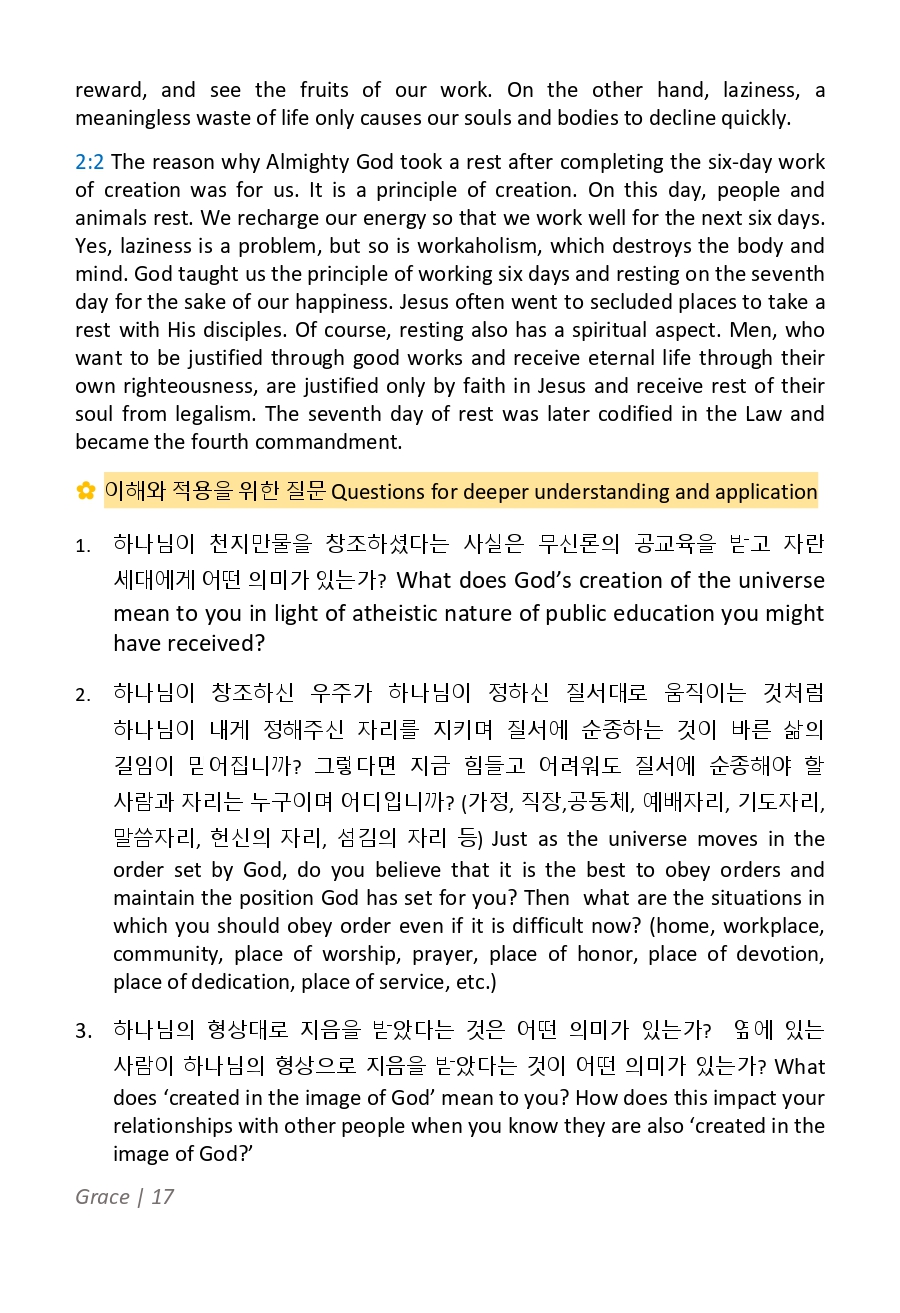 reward, and see the fruits of our work. On the other hand, laziness, a meaningless waste of life only causes our souls and bodies to decline quickly.

2:2 The reason why Almighty God took a rest after completing the six-day work of creation was for us. It is a principle of creation. On this day, people and animals rest. We recharge our energy so that we work well for the next six days. Yes, laziness is a problem, but so is workaholism, which destroys the body and mind. God taught us the principle of working six days and resting on the seventh day for the sake of our happiness. Jesus often went to secluded places to take a rest with His disciples. Of course, resting also has a spiritual aspect. Men, who want to be justified through good works and receive eternal life through their own righteousness, are justified only by faith in Jesus and receive rest of their soul from legalism. The seventh day of rest was later codified in the Law and became the fourth commandment.

✿ 이해와 적용을 위한 질문 Questions for deeper understanding and application

1. 하나님이 천지만물을 창조하셨다는 사실은 무신론의 공교육을 받고 자란 세대에게 어떤 의미가 있는가? What does God's creation of the universe mean to you in light of atheistic nature of public education you might have received?

2. 하나님이 창조하신 우주가 하나님이 정하신 질서대로 움직이는 것처럼 하나님이 내게 정해주신 자리를 지키며 질서에 순종하는 것이 바른 삶의 길임이 믿어집니까? 그렇다면 지금 힘들고 어려워도 질서에 순종해야 할 사람과 자리는 누구이며 어디입니까? (가정, 직장,공동체, 예배자리, 기도자리, 말씀자리, 헌신의 자리, 섬김의 자리 등) Just as the universe moves in the order set by God, do you believe that it is the best to obey orders and maintain the position God has set for you? Then what are the situations in which you should obey order even if it is difficult now? (home, workplace, community, place of worship, prayer, place of honor, place of devotion, place of dedication, place of service, etc.)

3. 하나님의 형상대로 지음을 받았다는 것은 어떤 의미가 있는가? 옆에 있는 사람이 하나님의 형상으로 지음을 받았다는 것이 어떤 의미가 있는가? What does 'created in the image of God' mean to you? How does this impact your relationships with other people when you know they are also 'created in the image of God?'

Grace | 17